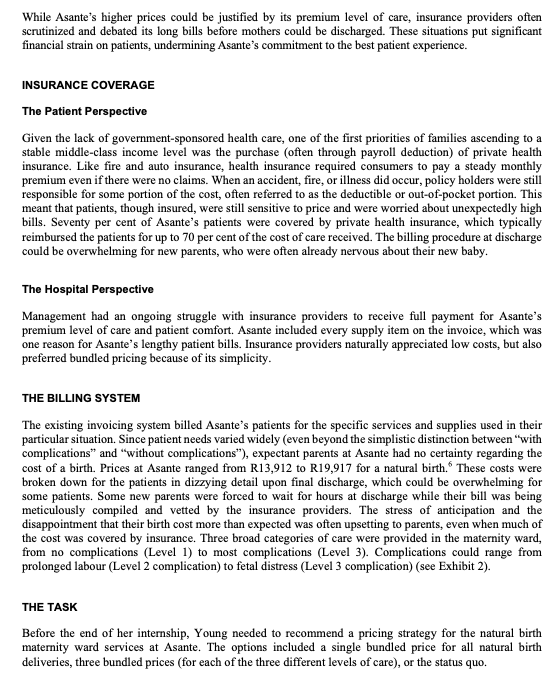 While Asante's higher prices could be justified by its premium level of care, insurance providers often scrutinized and debated its long bills before mothers could be discharged. These situations put significant financial strain on patients, undermining Asante's commitment to the best patient experience.

INSURANCE COVERAGE

The Patient Perspective

Given the lack of government-sponsored health care, one of the first priorities of families ascending to a stable middle-class income level was the purchase (often through payroll deduction) of private health insurance. Like fire and auto insurance, health insurance required consumers to pay a steady monthly premium even if there were no claims. When an accident, fire, or illness did occur, policy holders were still responsible for some portion of the cost, often referred to as the deductible or out-of-pocket portion. This meant that patients, though insured, were still sensitive to price and were worried about unexpectedly high bills. Seventy per cent of Asante's patients were covered by private health insurance, which typically reimbursed the patients for up to 70 per cent of the cost of care received. The billing procedure at discharge could be overwhelming for new parents, who were often already nervous about their new baby.

The Hospital Perspective

Management had an ongoing struggle with insurance providers to receive full payment for Asante's premium level of care and patient comfort. Asante included every supply item on the invoice, which was one reason for Asante's lengthy patient bills. Insurance providers naturally appreciated low costs, but also preferred bundled pricing because of its simplicity.

THE BILLING SYSTEM

The existing invoicing system billed Asante's patients for the specific services and supplies used in their particular situation. Since patient needs varied widely (even beyond the simplistic distinction between "with complications" and "without complications"), expectant parents at Asante had no certainty regarding the cost of a birth. Prices at Asante ranged from R13,912 to R19,917 for a natural birth.$^6$ These costs were broken down for the patients in dizzying detail upon final discharge, which could be overwhelming for some patients. Some new parents were forced to wait for hours at discharge while their bill was being meticulously compiled and vetted by the insurance providers. The stress of anticipation and the disappointment that their birth cost more than expected was often upsetting to parents, even when much of the cost was covered by insurance. Three broad categories of care were provided in the maternity ward, from no complications (Level 1) to most complications (Level 3). Complications could range from prolonged labour (Level 2 complication) to fetal distress (Level 3 complication) (see Exhibit 2).

THE TASK

Before the end of her internship, Young needed to recommend a pricing strategy for the natural birth maternity ward services at Asante. The options included a single bundled price for all natural birth deliveries, three bundled prices (for each of the three different levels of care), or the status quo.